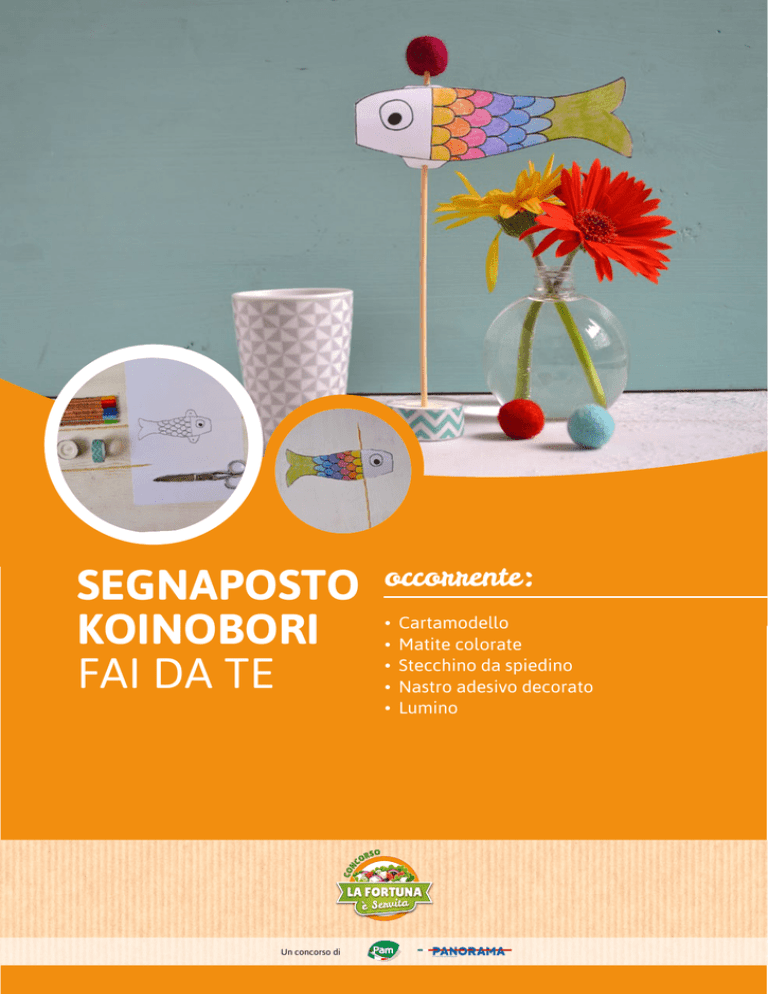 SEGNAPOSTO KOINOBORI FAI DA TE

occorrente:

• Cartamodello
• Matite colorate
• Stecchino da spiedino
• Nastro adesivo decorato
• Lumino

CONCORSO
LA FORTUNA è Servita

Un concorso di Pam - PANORAMA